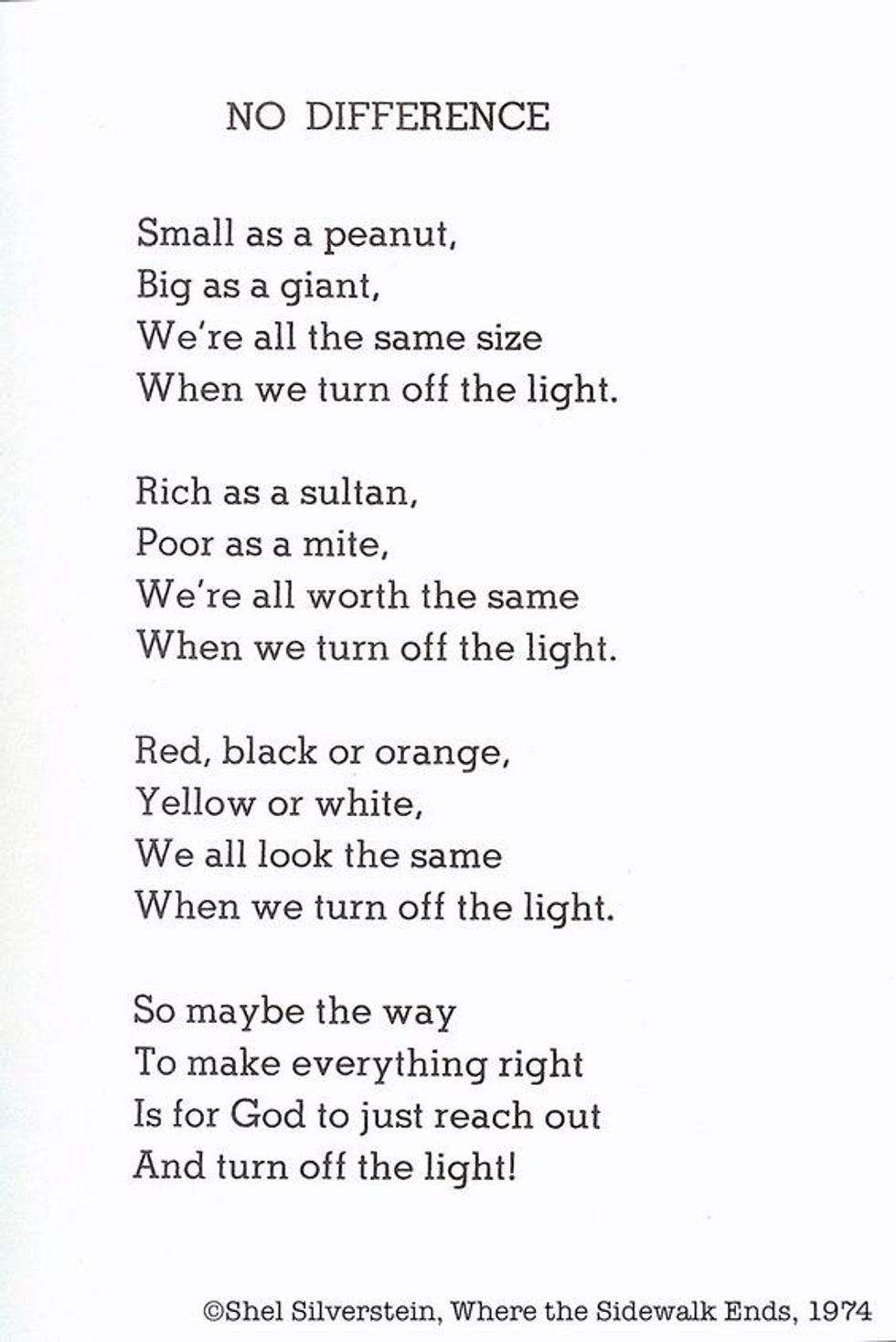 NO DIFFERENCE

Small as a peanut,
Big as a giant,
We're all the same size
When we turn off the light.

Rich as a sultan,
Poor as a mite,
We're all worth the same
When we turn off the light.

Red, black or orange,
Yellow or white,
We all look the same
When we turn off the light.

So maybe the way
To make everything right
Is for God to just reach out
And turn off the light!

©Shel Silverstein, Where the Sidewalk Ends, 1974